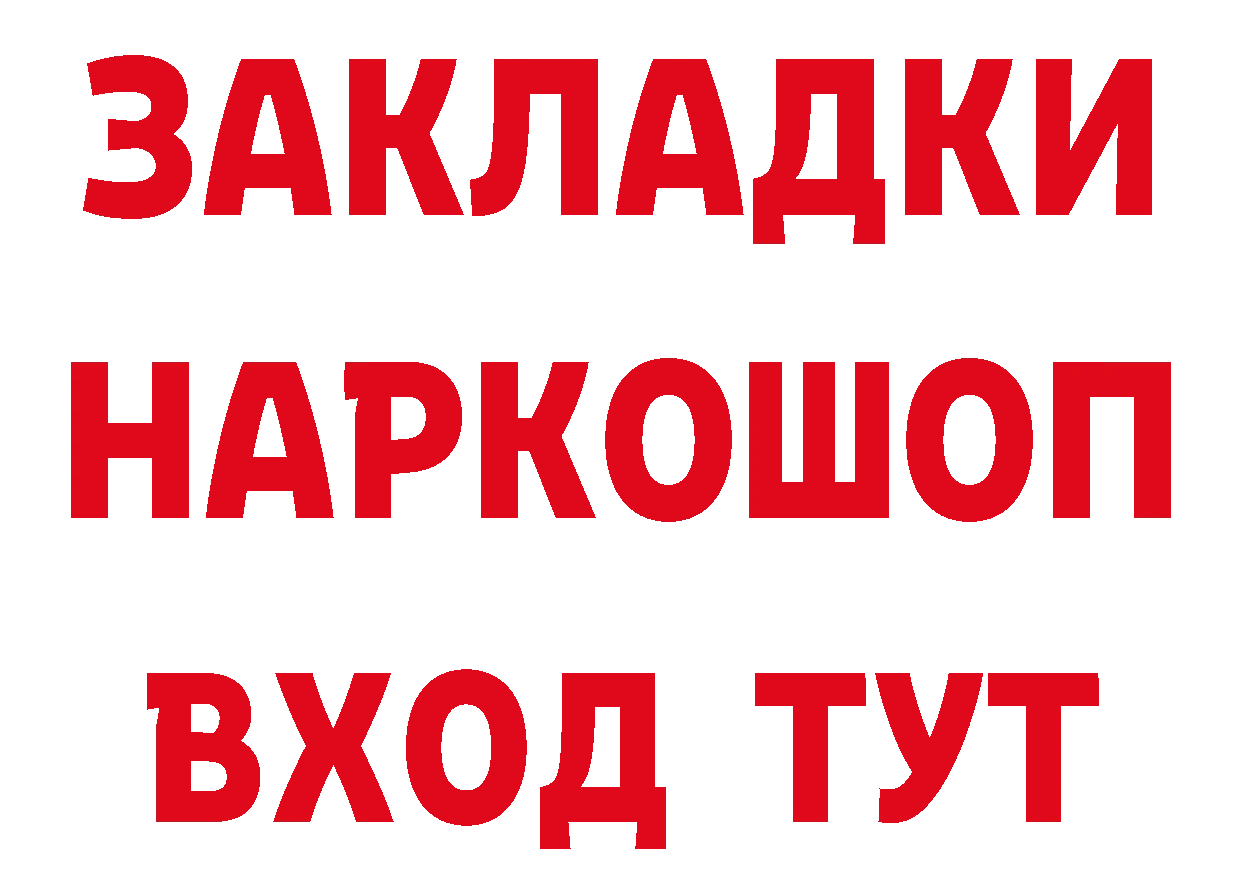 ЗАКЛАДКИ НАРКОШОП ВХОД ТУТ